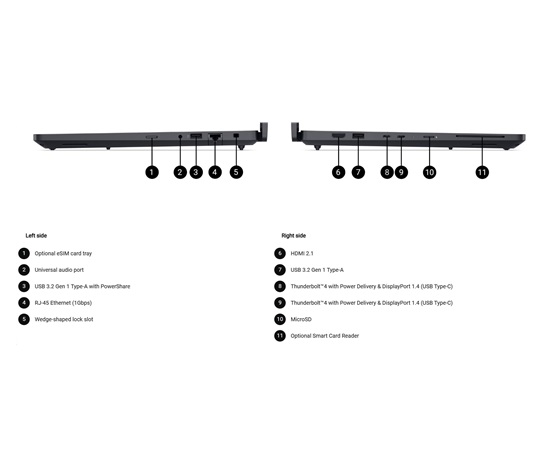 1 2 3 4 5

6 7 8 9 10 11

Left side

1 Optional eSIM card tray

2 Universal audio port

3 USB 3.2 Gen 1 Type-A with PowerShare

4 RJ-45 Ethernet (1Gbps)

5 Wedge-shaped lock slot

Right side

6 HDMI 2.1

7 USB 3.2 Gen 1 Type-A

8 Thunderbolt™4 with Power Delivery & DisplayPort 1.4 (USB Type-C)

9 Thunderbolt™4 with Power Delivery & DisplayPort 1.4 (USB Type-C)

10 MicroSD

11 Optional Smart Card Reader